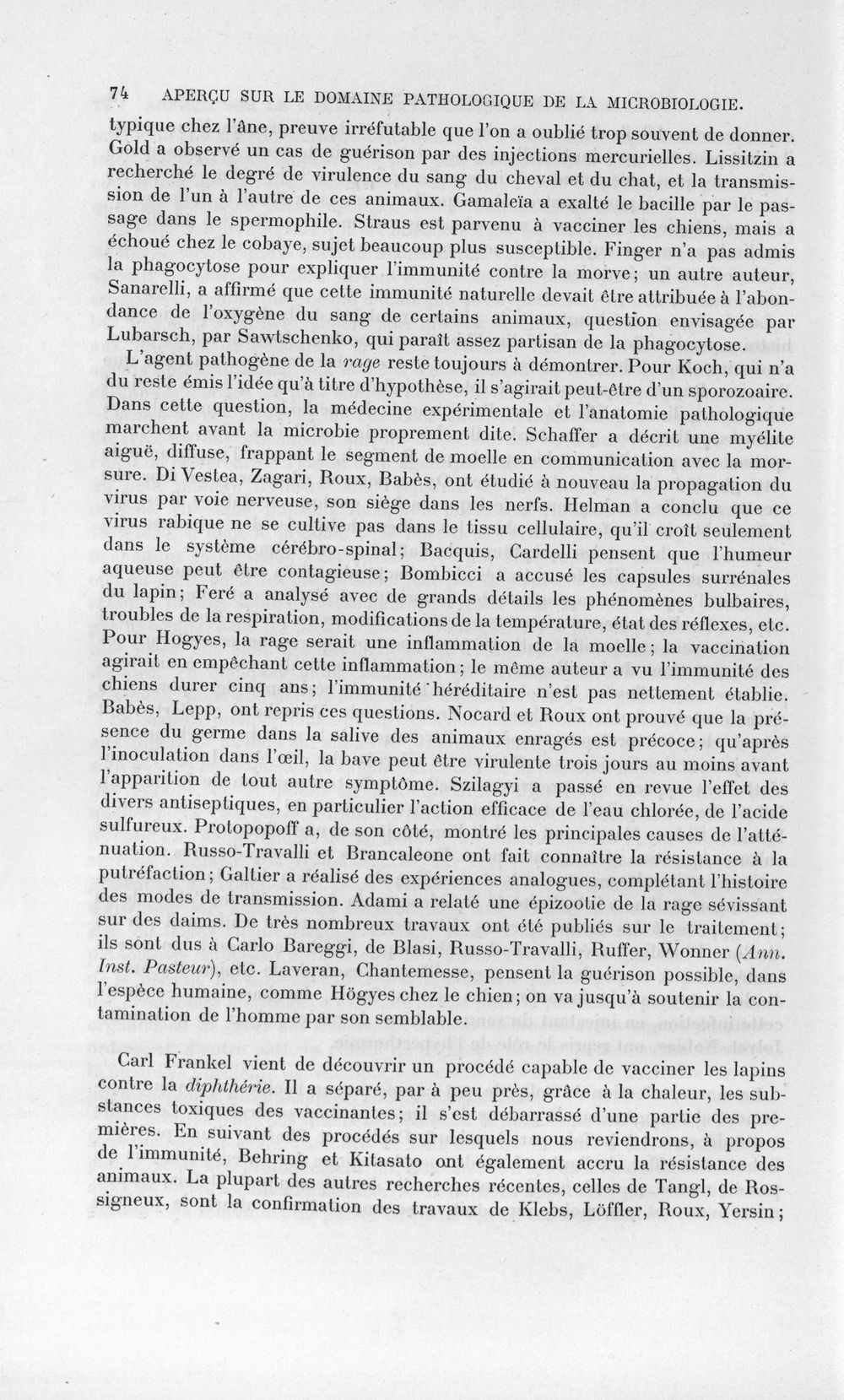 74 APERÇU SUR LE DOMAINE PATHOLOGIQUE DE LA MICROBIOLOGIE.

typique chez l'âne, preuve irréfutable que l'on a oublié trop souvent de donner. Gold a observé un cas de guérison par des injections mercurielles. Lissitzin a recherché le degré de virulence du sang du cheval et du chat, et la transmission de l'un à l'autre de ces animaux. Gamaleïa a exalté le bacille par le passage dans le spermophile. Straus est parvenu à vacciner les chiens, mais a échoué chez le cobaye, sujet beaucoup plus susceptible. Finger n'a pas admis la phagocytose pour expliquer l'immunité contre la morve; un autre auteur, Sanarelli, a affirmé que cette immunité naturelle devait être attribuée à l'abondance de l'oxygène du sang de certains animaux, question envisagée par Lubarsch, par Sawtschenko, qui paraît assez partisan de la phagocytose.

L'agent pathogène de la rage reste toujours à démontrer. Pour Koch, qui n'a du reste émis l'idée qu'à titre d'hypothèse, il s'agirait peut-être d'un sporozoaire. Dans cette question, la médecine expérimentale et l'anatomie pathologique marchent avant la microbie proprement dite. Schaffer a décrit une myélite aiguë, diffuse, frappant le segment de moelle en communication avec la morsure. Di Vestea, Zagari, Roux, Babès, ont étudié à nouveau la propagation du virus par voie nerveuse, son siège dans les nerfs. Helman a conclu que ce virus rabique ne se cultive pas dans le tissu cellulaire, qu'il croît seulement dans le système cérébro-spinal; Bacquis, Cardelli pensent que l'humeur aqueuse peut être contagieuse; Bombicci a accusé les capsules surrénales du lapin; Feré a analysé avec de grands détails les phénomènes bulbaires, troubles de la respiration, modifications de la température, état des réflexes, etc. Pour Hogyes, la rage serait une inflammation de la moelle; la vaccination agirait en empêchant cette inflammation; le même auteur a vu l'immunité des chiens durer cinq ans; l'immunité héréditaire n'est pas nettement établie. Babès, Lepp, ont repris ces questions. Nocard et Roux ont prouvé que la présence du germe dans la salive des animaux enragés est précoce; qu'après l'inoculation dans l'œil, la bave peut être virulente trois jours au moins avant l'apparition de tout autre symptôme. Szilagyi a passé en revue l'effet des divers antiseptiques, en particulier l'action efficace de l'eau chlorée, de l'acide sulfureux. Protopopoff a, de son côté, montré les principales causes de l'atténuation. Russo-Travalli et Brancaleone ont fait connaître la résistance à la putréfaction; Galtier a réalisé des expériences analogues, complétant l'histoire des modes de transmission. Adami a relaté une épizootie de la rage sévissant sur des daims. De très nombreux travaux ont été publiés sur le traitement; ils sont dus à Carlo Bareggi, de Blasi, Russo-Travalli, Ruffer, Wonner (Ann. Inst. Pasteur), etc. Laveran, Chantemesse, pensent la guérison possible, dans l'espèce humaine, comme Högyes chez le chien; on va jusqu'à soutenir la contamination de l'homme par son semblable.

Carl Frankel vient de découvrir un procédé capable de vacciner les lapins contre la diphthérie. Il a séparé, par à peu près, grâce à la chaleur, les substances toxiques des vaccinantes; il s'est débarrassé d'une partie des premières. En suivant des procédés sur lesquels nous reviendrons, à propos de l'immunité, Behring et Kitasato ont également accru la résistance des animaux. La plupart des autres recherches récentes, celles de Tangl, de Rossigneux, sont la confirmation des travaux de Klebs, Löffler, Roux, Yersin;